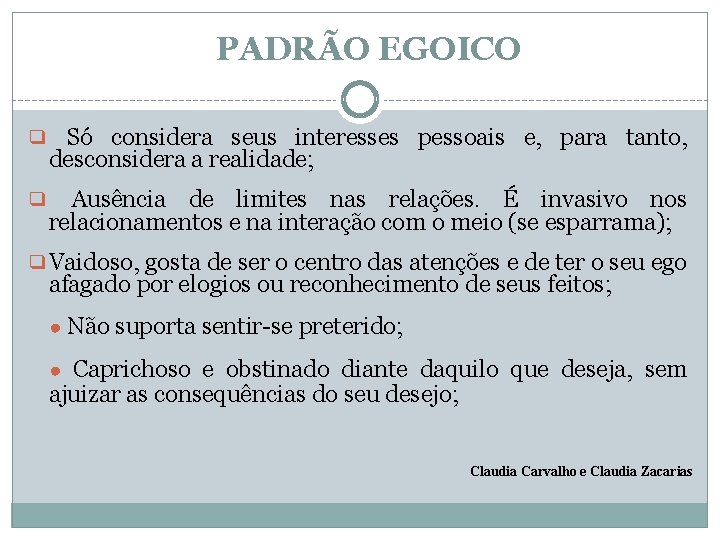 PADRÃO EGOICO

❑ Só considera seus interesses pessoais e, para tanto, desconsidera a realidade;

❑ Ausência de limites nas relações. É invasivo nos relacionamentos e na interação com o meio (se esparrama);

❑ Vaidoso, gosta de ser o centro das atenções e de ter o seu ego afagado por elogios ou reconhecimento de seus feitos;

● Não suporta sentir-se preterido;

● Caprichoso e obstinado diante daquilo que deseja, sem ajuizar as consequências do seu desejo;

Claudia Carvalho e Claudia Zacarias